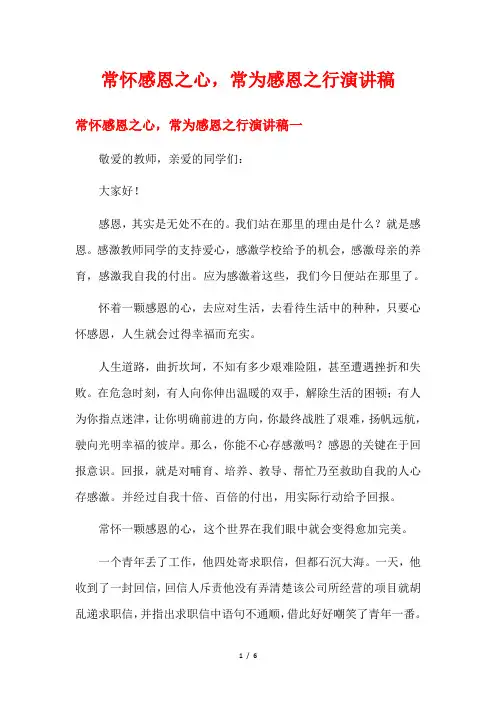 常怀感恩之心，常为感恩之行演讲稿

常怀感恩之心，常为感恩之行演讲稿一

敬爱的教师，亲爱的同学们：

大家好！

感恩，其实是无处不在的。我们站在那里的理由是什么？就是感恩。感激教师同学的支持爱心，感激学校给予的机会，感激母亲的养育，感激我自我的付出。应为感激着这些，我们今日便站在那里了。

怀着一颗感恩的心，去应对生活，去看待生活中的种种，只要心怀感恩，人生就会过得幸福而充实。

人生道路，曲折坎坷，不知有多少艰难险阻，甚至遭遇挫折和失败。在危急时刻，有人向你伸出温暖的双手，解除生活的困顿；有人为你指点迷津，让你明确前进的方向，你最终战胜了艰难，扬帆远航，驶向光明幸福的彼岸。那么，你能不心存感激吗？感恩的关键在于回报意识。回报，就是对哺育、培养、教导、帮忙乃至救助自我的人心存感激。并经过自我十倍、百倍的付出，用实际行动给予回报。

常怀一颗感恩的心，这个世界在我们眼中就会变得愈加完美。

一个青年丢了工作，他四处寄求职信，但都石沉大海。一天，他收到了一封回信，回信人斥责他没有弄清楚该公司所经营的项目就胡乱递求职信，并指出求职信中语句不通顺，借此好好嘲笑了青年一番。

1 / 6